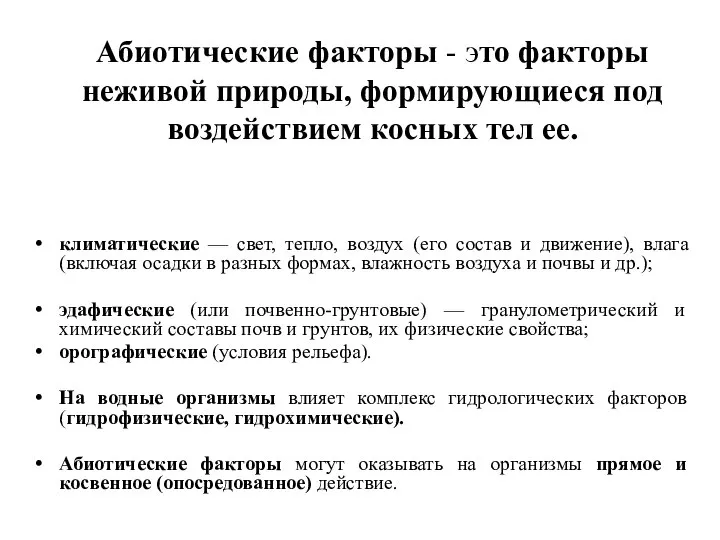 Абиотические факторы - это факторы неживой природы, формирующиеся под воздействием косных тел ее.

• климатические — свет, тепло, воздух (его состав и движение), влага (включая осадки в разных формах, влажность воздуха и почвы и др.);

• эдафические (или почвенно-грунтовые) — гранулометрический и химический составы почв и грунтов, их физические свойства;

• орографические (условия рельефа).

• На водные организмы влияет комплекс гидрологических факторов (гидрофизические, гидрохимические).

• Абиотические факторы могут оказывать на организмы прямое и косвенное (опосредованное) действие.